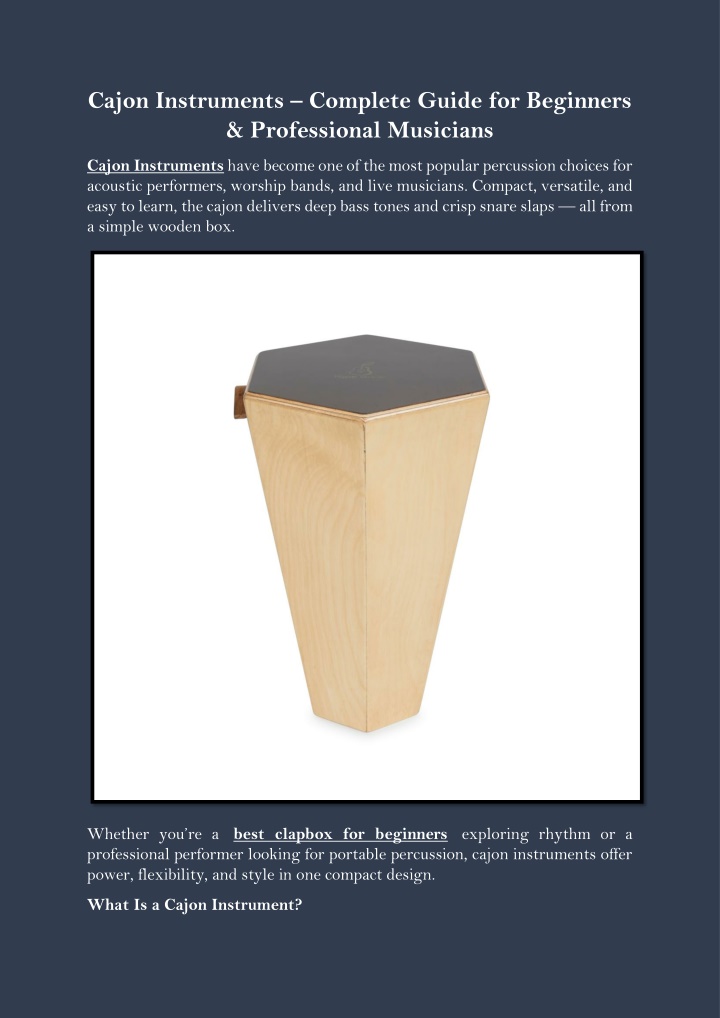 Cajon Instruments – Complete Guide for Beginners & Professional Musicians

Cajon Instruments have become one of the most popular percussion choices for acoustic performers, worship bands, and live musicians. Compact, versatile, and easy to learn, the cajon delivers deep bass tones and crisp snare slaps — all from a simple wooden box.

Whether you're a best clapbox for beginners exploring rhythm or a professional performer looking for portable percussion, cajon instruments offer power, flexibility, and style in one compact design.

What Is a Cajon Instrument?